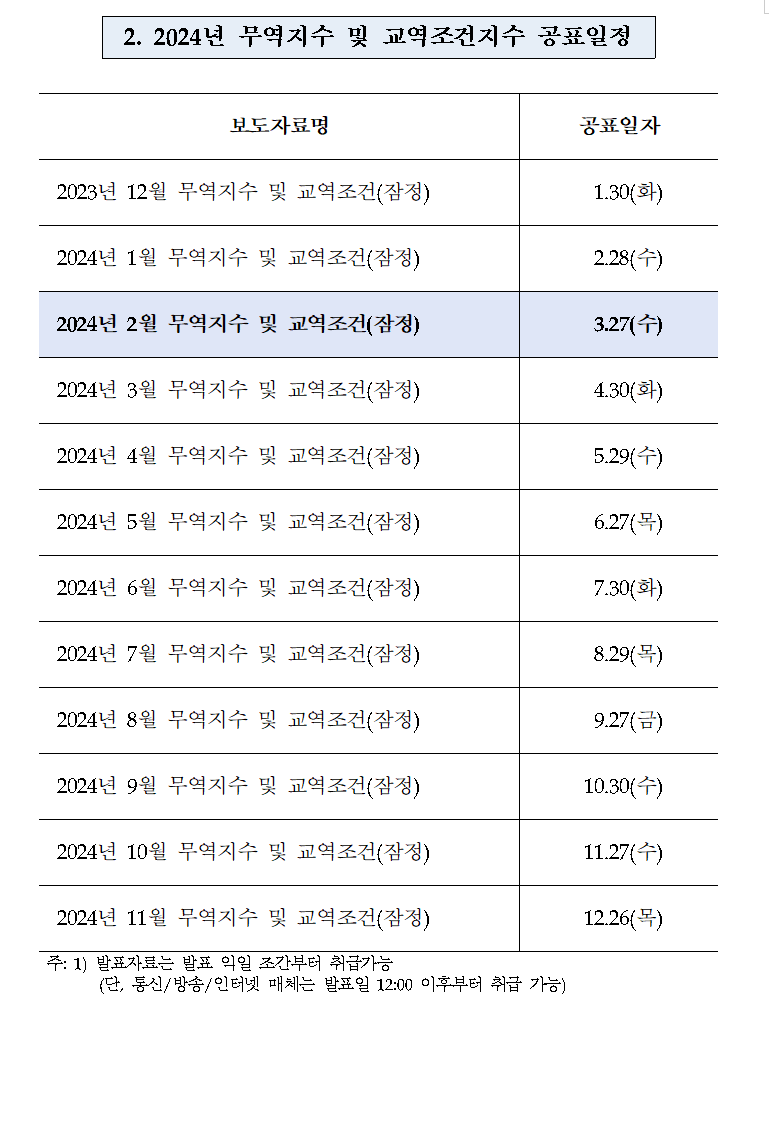 2. 2024년 무역지수 및 교역조건지수 공표일정

| 보도자료명 | 공표일자 |
|---|---|
| 2023년 12월 무역지수 및 교역조건(잠정) | 1.30(화) |
| 2024년 1월 무역지수 및 교역조건(잠정) | 2.28(수) |
| 2024년 2월 무역지수 및 교역조건(잠정) | 3.27(수) |
| 2024년 3월 무역지수 및 교역조건(잠정) | 4.30(화) |
| 2024년 4월 무역지수 및 교역조건(잠정) | 5.29(수) |
| 2024년 5월 무역지수 및 교역조건(잠정) | 6.27(목) |
| 2024년 6월 무역지수 및 교역조건(잠정) | 7.30(화) |
| 2024년 7월 무역지수 및 교역조건(잠정) | 8.29(목) |
| 2024년 8월 무역지수 및 교역조건(잠정) | 9.27(금) |
| 2024년 9월 무역지수 및 교역조건(잠정) | 10.30(수) |
| 2024년 10월 무역지수 및 교역조건(잠정) | 11.27(수) |
| 2024년 11월 무역지수 및 교역조건(잠정) | 12.26(목) |

주: 1) 발표자료는 발표 익일 조간부터 취급가능
(단, 통신/방송/인터넷 매체는 발표일 12:00 이후부터 취급 가능)